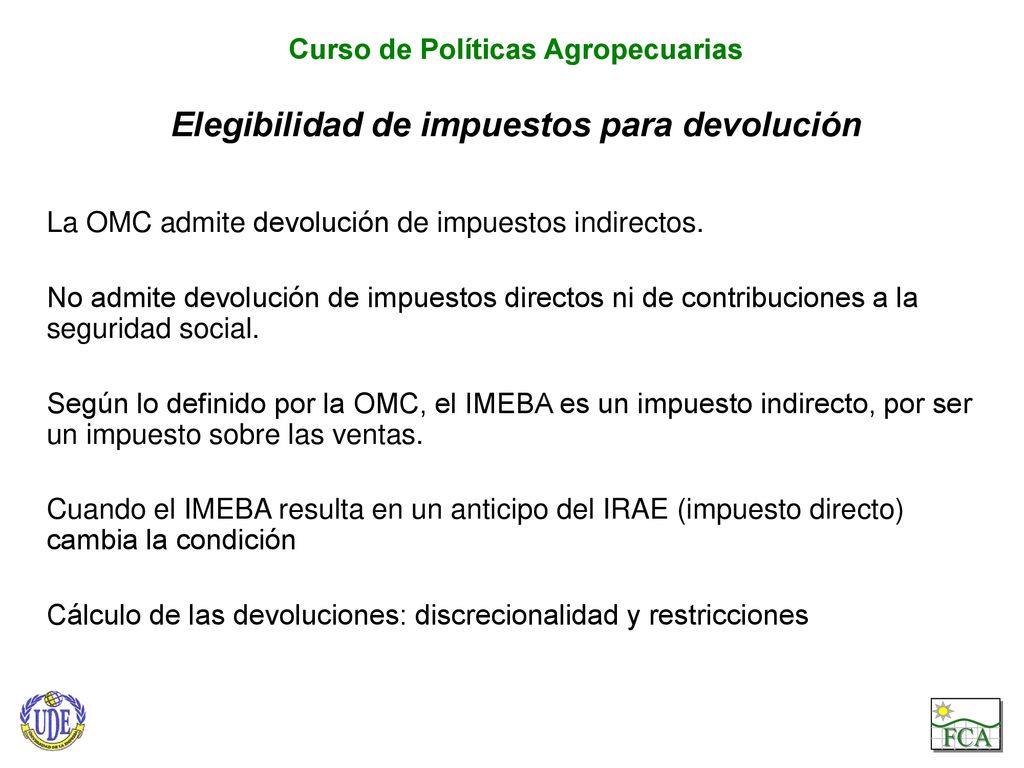 Curso de Políticas Agropecuarias

Elegibilidad de impuestos para devolución

La OMC admite devolución de impuestos indirectos.

No admite devolución de impuestos directos ni de contribuciones a la seguridad social.

Según lo definido por la OMC, el IMEBA es un impuesto indirecto, por ser un impuesto sobre las ventas.

Cuando el IMEBA resulta en un anticipo del IRAE (impuesto directo) cambia la condición

Cálculo de las devoluciones: discrecionalidad y restricciones

UDE

FCA